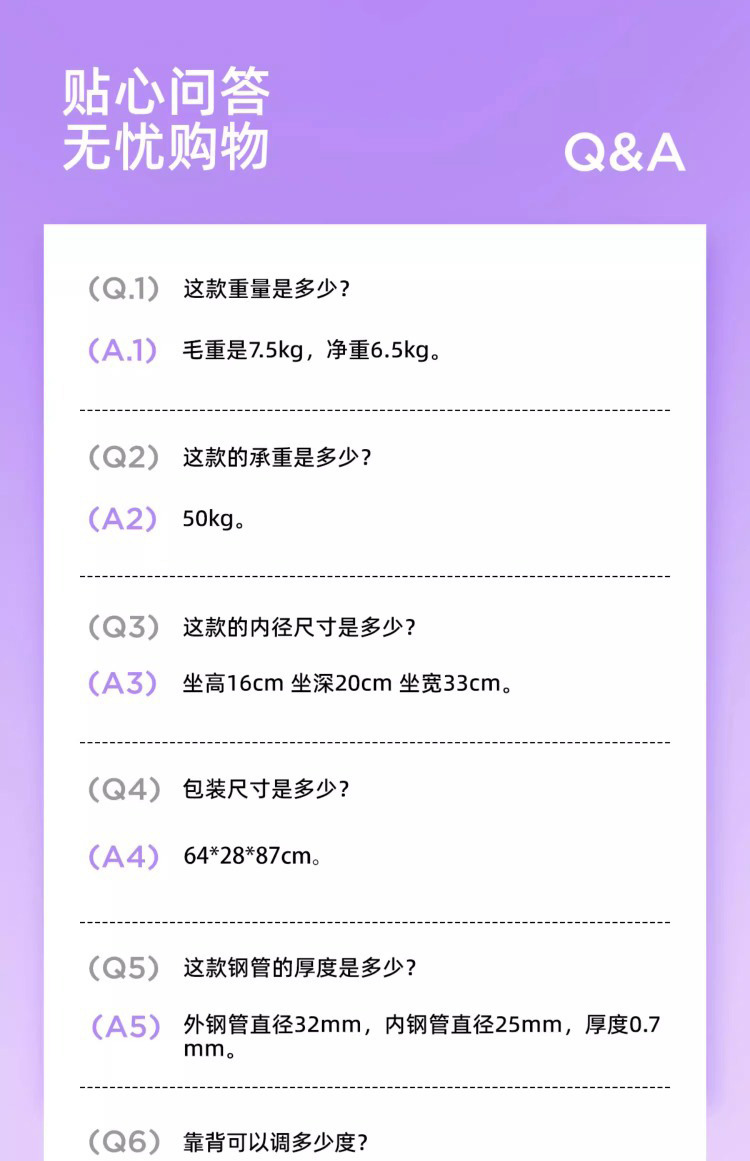 贴心问答
无忧购物

Q&A

(Q.1) 这款重量是多少?

(A.1) 毛重是7.5kg,净重6.5kg。

(Q2) 这款的承重是多少?

(A2) 50kg。

(Q3) 这款的内径尺寸是多少?

(A3) 坐高16cm 坐深20cm 坐宽33cm。

(Q4) 包装尺寸是多少?

(A4) 64*28*87cm。

(Q5) 这款钢管的厚度是多少?

(A5) 外钢管直径32mm,内钢管直径25mm,厚度0.7mm。

(Q6) 靠背可以调多少度?